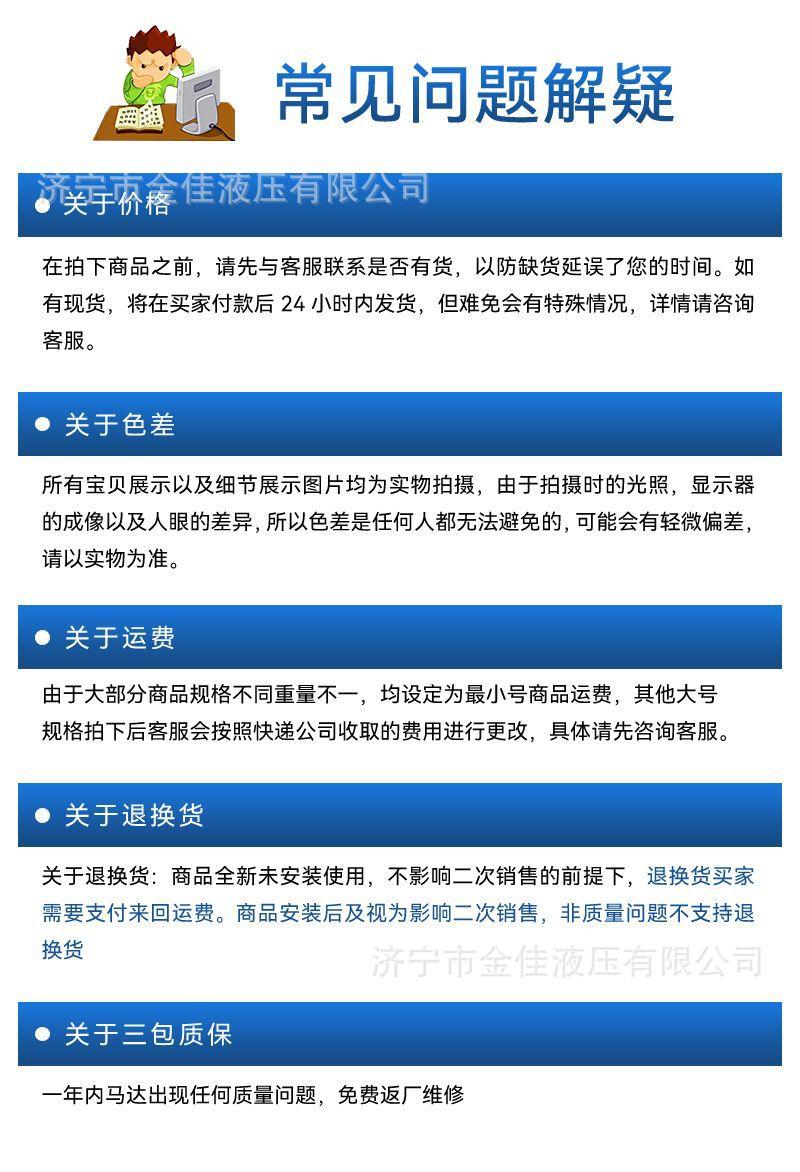 常见问题解疑

• 关于价格

在拍下商品之前，请先与客服联系是否有货，以防缺货延误了您的时间。如有现货，将在买家付款后24小时内发货，但难免会有特殊情况，详情请咨询客服。

• 关于色差

所有宝贝展示以及细节展示图片均为实物拍摄，由于拍摄时的光照，显示器的成像以及人眼的差异，所以色差是任何人都无法避免的，可能会有轻微偏差，请以实物为准。

• 关于运费

由于大部分商品规格不同重量不一，均设定为最小号商品运费，其他大号规格拍下后客服会按照快递公司收取的费用进行更改，具体请先咨询客服。

• 关于退换货

关于退换货：商品全新未安装使用，不影响二次销售的前提下，退换货买家需要支付来回运费。商品安装后及视为影响二次销售，非质量问题不支持退换货

• 关于三包质保

一年内马达出现任何质量问题，免费返厂维修

济宁市金佳液压有限公司